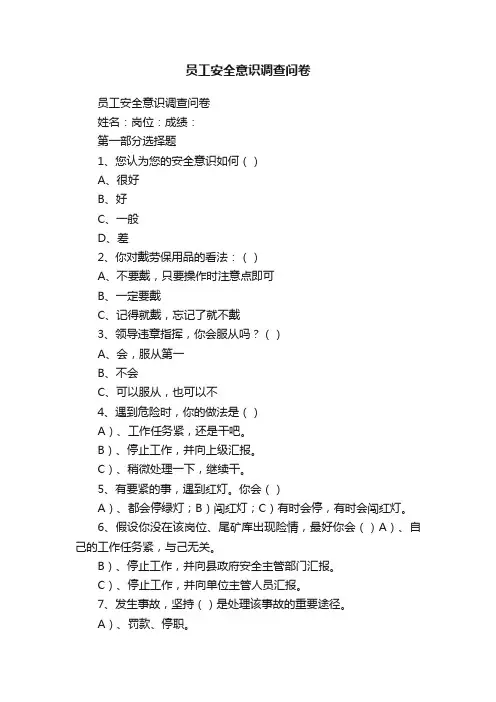 员工安全意识调查问卷

员工安全意识调查问卷

姓名：岗位：成绩：

第一部分选择题

1、您认为您的安全意识如何（ ）

A、很好

B、好

C、一般

D、差

2、你对戴劳保用品的看法：（ ）

A、不要戴，只要操作时注意点即可

B、一定要戴

C、记得就戴，忘记了就不戴

3、领导违章指挥，你会服从吗？（ ）

A、会，服从第一

B、不会

C、可以服从，也可以不

4、遇到危险时，你的做法是（ ）

A）、工作任务紧，还是干吧。

B）、停止工作，并向上级汇报。

C）、稍微处理一下，继续干。

5、有要紧的事，遇到红灯。你会（ ）

A）、都会停绿灯；B）闯红灯；C）有时会停，有时会闯红灯。

6、假设你没在该岗位、尾矿库出现险情，最好你会（ ）A）、自己的工作任务紧，与己无关。

B）、停止工作，并向县政府安全主管部门汇报。

C）、停止工作，并向单位主管人员汇报。

7、发生事故，坚持（ ）是处理该事故的重要途径。

A）、罚款、停职。